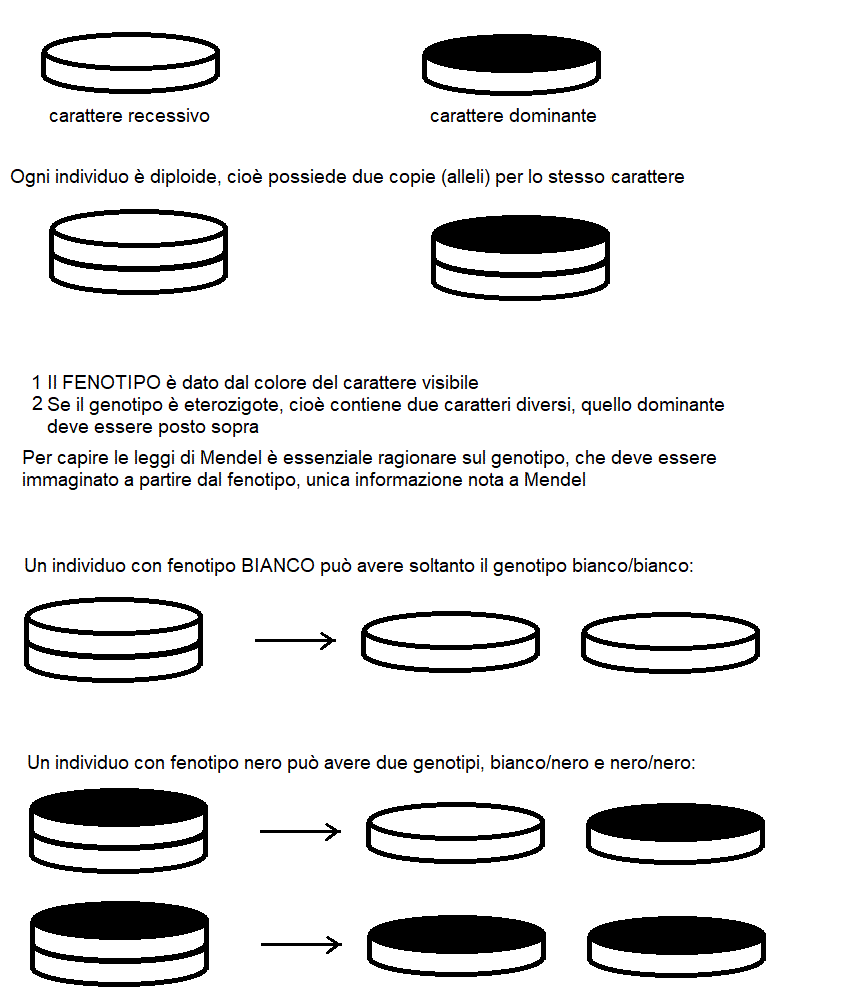 carattere recessivo

carattere dominante

Ogni individuo è diploide, cioè possiede due copie (alleli) per lo stesso carattere

1 Il FENOTIPO è dato dal colore del carattere visibile
2 Se il genotipo è eterozigote, cioè contiene due caratteri diversi, quello dominante deve essere posto sopra

Per capire le leggi di Mendel è essenziale ragionare sul genotipo, che deve essere immaginato a partire dal fenotipo, unica informazione nota a Mendel

Un individuo con fenotipo BIANCO può avere soltanto il genotipo bianco/bianco:

Un individuo con fenotipo nero può avere due genotipi, bianco/nero e nero/nero: